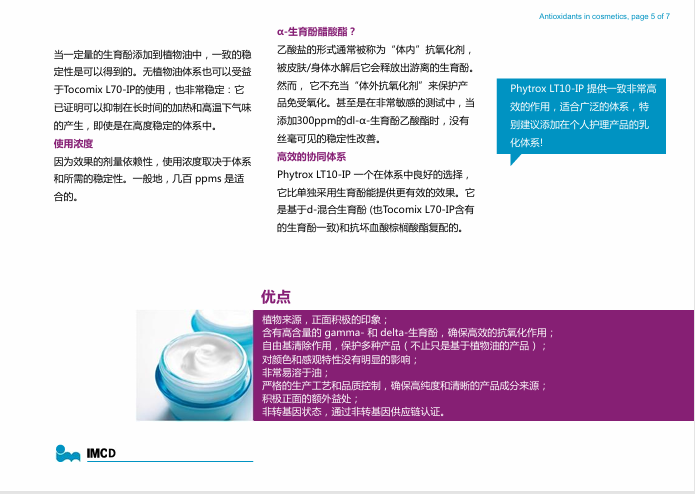 Antioxidants in cosmetics, page 5 of 7

当一定量的生育酚添加到植物油中，一致的稳定性是可以得到的。无植物油体系也可以受益于Tocomix L70-IP的使用，也非常稳定：它已证明可以抑制在长时间的加热和高温下气味的产生，即使是在高度稳定的体系中。

使用浓度

因为效果的剂量依赖性，使用浓度取决于体系和所需的稳定性。一般地，几百 ppms 是适合的。

α-生育酚醋酸酯？

乙酸盐的形式通常被称为“体内”抗氧化剂，被皮肤/身体水解后它会释放出游离的生育酚。然而，它不充当“体外抗氧化剂”来保护产品免受氧化。甚至是在非常敏感的测试中，当添加300ppm的dl-α-生育酚乙酸酯时，没有丝毫可见的稳定性改善。

高效的协同体系

Phytrox LT10-IP 一个在体系中良好的选择，它比单独采用生育酚能提供更有效的效果。它是基于d-混合生育酚 (也Tocomix L70-IP含有的生育酚一致)和抗坏血酸棕榈酸酯复配的。

Phytrox LT10-IP 提供一致非常高效的作用，适合广泛的体系，特别建议添加在个人护理产品的乳化体系!

优点

植物来源，正面积极的印象；
含有高含量的 gamma- 和 delta-生育酚，确保高效的抗氧化作用；
自由基清除作用，保护多种产品（不止只是基于植物油的产品）；
对颜色和感观特性没有明显的影响；
非常易溶于油；
严格的生产工艺和品质控制，确保高纯度和清晰的产品成分来源；
积极正面的额外益处；
非转基因状态，通过非转基因供应链认证。

IMCD